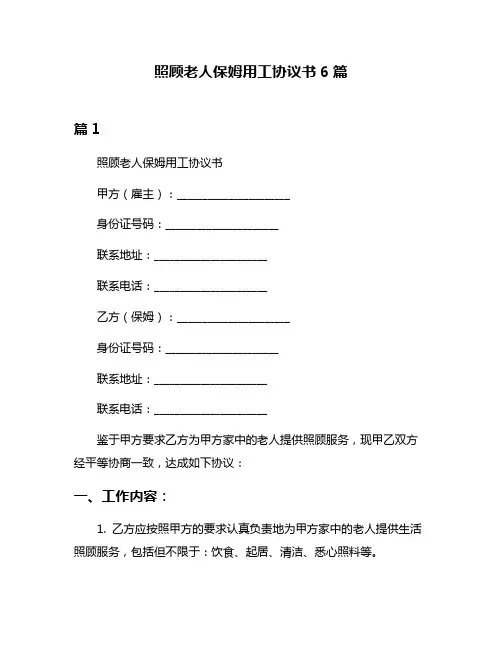 照顾老人保姆用工协议书 6 篇

篇 1

照顾老人保姆用工协议书

甲方（雇主）：____________________

身份证号码：____________________

联系地址：____________________

联系电话：____________________

乙方（保姆）：____________________

身份证号码：____________________

联系地址：____________________

联系电话：____________________

鉴于甲方要求乙方为甲方家中的老人提供照顾服务，现甲乙双方经平等协商一致，达成如下协议：

一、工作内容：

1. 乙方应按照甲方的要求认真负责地为甲方家中的老人提供生活照顾服务，包括但不限于：饮食、起居、清洁、悉心照料等。